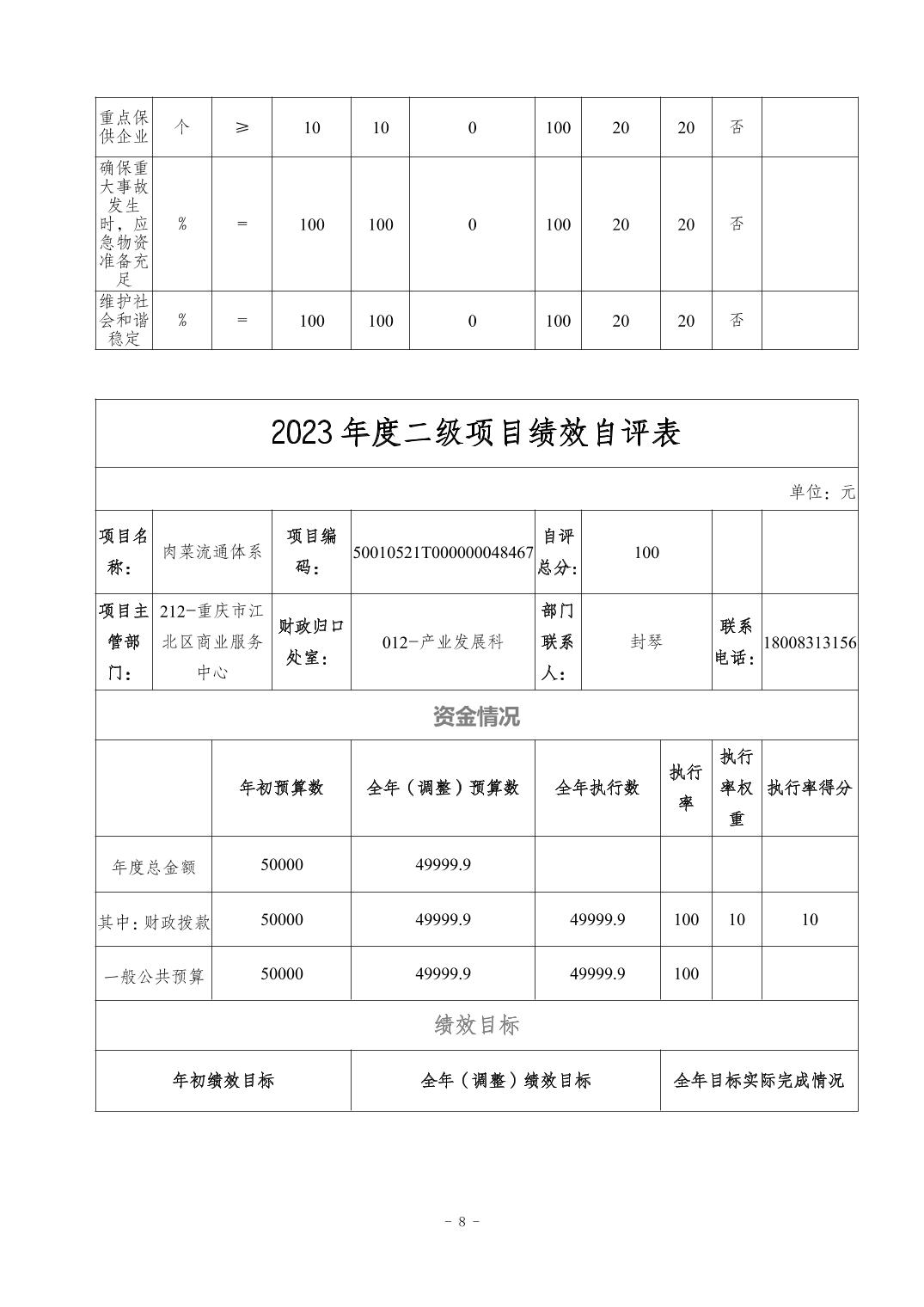 | 重点保供企业 | 个 | ≥ | 10 | 10 | 0 | 100 | 20 | 20 | 否 | |
|---|---|---|---|---|---|---|---|---|---|---|
| 确保重大事故发生时，应急物资准备充足 | % | = | 100 | 100 | 0 | 100 | 20 | 20 | 否 | |
| 维护社会和谐稳定 | % | = | 100 | 100 | 0 | 100 | 20 | 20 | 否 | |

2023 年度二级项目绩效自评表

单位：元

| 项目名称： | 肉菜流通体系 | 项目编码： | 50010521T000000048467 | 自评总分： | 100 | | |
|---|---|---|---|---|---|---|---|
| 项目主管部门： | 212-重庆市江北区商业服务中心 | 财政归口处室： | 012-产业发展科 | 部门联系人： | 封琴 | 联系电话： | 18008313156 |

资金情况

| | 年初预算数 | 全年（调整）预算数 | 全年执行数 | 执行率 | 执行率权重 | 执行率得分 |
|---|---|---|---|---|---|---|
| 年度总金额 | 50000 | 49999.9 | | | | |
| 其中：财政拨款 | 50000 | 49999.9 | 49999.9 | 100 | 10 | 10 |
| 一般公共预算 | 50000 | 49999.9 | 49999.9 | 100 | | |

绩效目标

| 年初绩效目标 | 全年（调整）绩效目标 | 全年目标实际完成情况 |
|---|---|---|

- 8 -